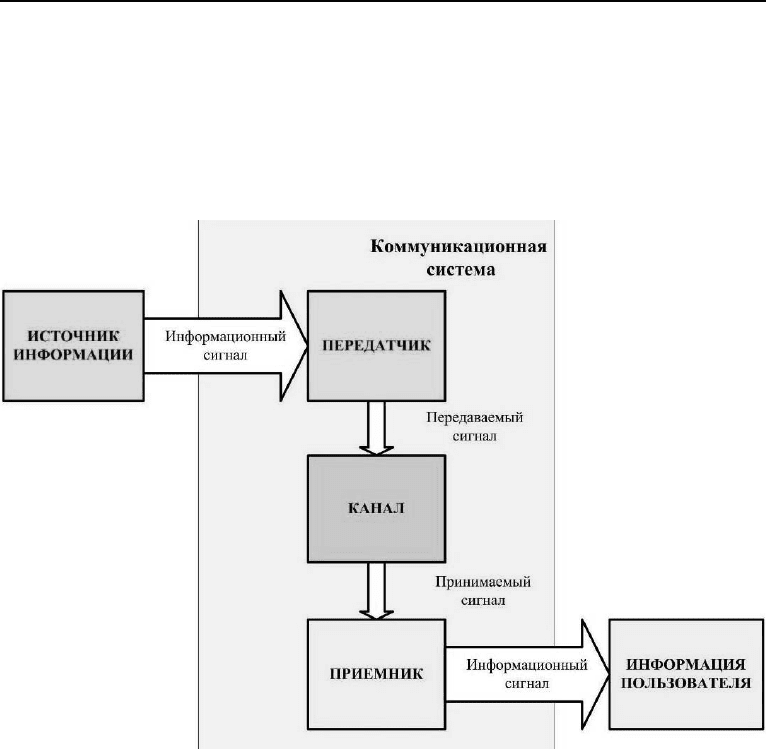 Коммуникационная система

ИСТОЧНИК ИНФОРМАЦИИ

Информационный сигнал

ПЕРЕДАТЧИК

Передаваемый сигнал

КАНАЛ

Принимаемый сигнал

ПРИЕМНИК

Информационный сигнал

ИНФОРМАЦИЯ ПОЛЬЗОВАТЕЛЯ